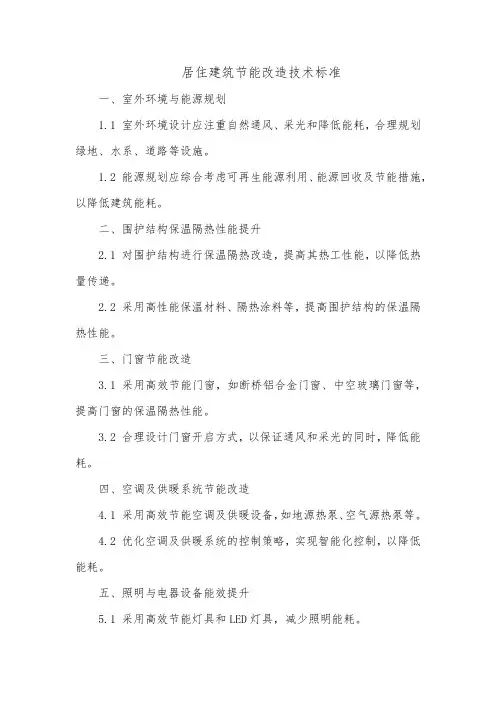 居住建筑节能改造技术标准

一、室外环境与能源规划

1.1 室外环境设计应注重自然通风、采光和降低能耗，合理规划绿地、水系、道路等设施。

1.2 能源规划应综合考虑可再生能源利用、能源回收及节能措施，以降低建筑能耗。

二、围护结构保温隔热性能提升

2.1 对围护结构进行保温隔热改造，提高其热工性能，以降低热量传递。

2.2 采用高性能保温材料、隔热涂料等，提高围护结构的保温隔热性能。

三、门窗节能改造

3.1 采用高效节能门窗，如断桥铝合金门窗、中空玻璃门窗等，提高门窗的保温隔热性能。

3.2 合理设计门窗开启方式，以保证通风和采光的同时，降低能耗。

四、空调及供暖系统节能改造

4.1 采用高效节能空调及供暖设备，如地源热泵、空气源热泵等。

4.2 优化空调及供暖系统的控制策略，实现智能化控制，以降低能耗。

五、照明与电器设备能效提升

5.1 采用高效节能灯具和LED灯具，减少照明能耗。